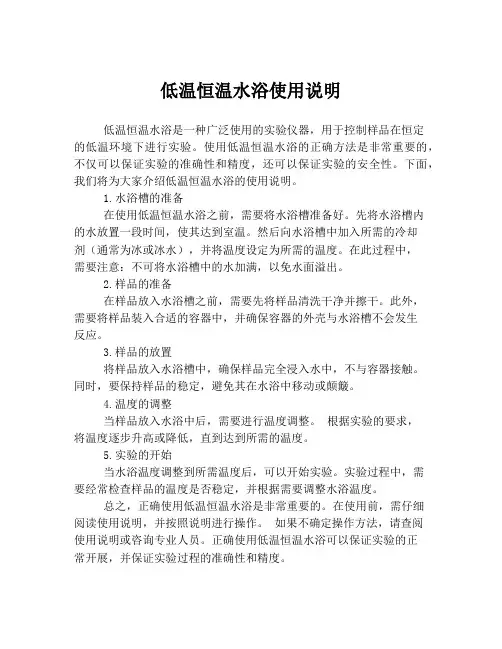 低温恒温水浴使用说明

低温恒温水浴是一种广泛使用的实验仪器，用于控制样品在恒定的低温环境下进行实验。使用低温恒温水浴的正确方法是非常重要的，不仅可以保证实验的准确性和精度，还可以保证实验的安全性。下面，我们将为大家介绍低温恒温水浴的使用说明。

1. 水浴槽的准备

在使用低温恒温水浴之前，需要将水浴槽准备好。先将水浴槽内的水放置一段时间，使其达到室温。然后向水浴槽中加入所需的冷却剂（通常为冰或冰水），并将温度设定为所需的温度。在此过程中，需要注意：不可将水浴槽中的水加满，以免水面溢出。

2. 样品的准备

在样品放入水浴槽之前，需要先将样品清洗干净并擦干。此外，需要将样品装入合适的容器中，并确保容器的外壳与水浴槽不会发生反应。

3. 样品的放置

将样品放入水浴槽中，确保样品完全浸入水中，不与容器接触。同时，要保持样品的稳定，避免其在水浴中移动或颠簸。

4. 温度的调整

当样品放入水浴中后，需要进行温度调整。 根据实验的要求，将温度逐步升高或降低，直到达到所需的温度。

5. 实验的开始

当水浴温度调整到所需温度后，可以开始实验。实验过程中，需要经常检查样品的温度是否稳定，并根据需要调整水浴温度。

总之，正确使用低温恒温水浴是非常重要的。在使用前，需仔细阅读使用说明，并按照说明进行操作。 如果不确定操作方法，请查阅使用说明或咨询专业人员。正确使用低温恒温水浴可以保证实验的正常开展，并保证实验过程的准确性和精度。